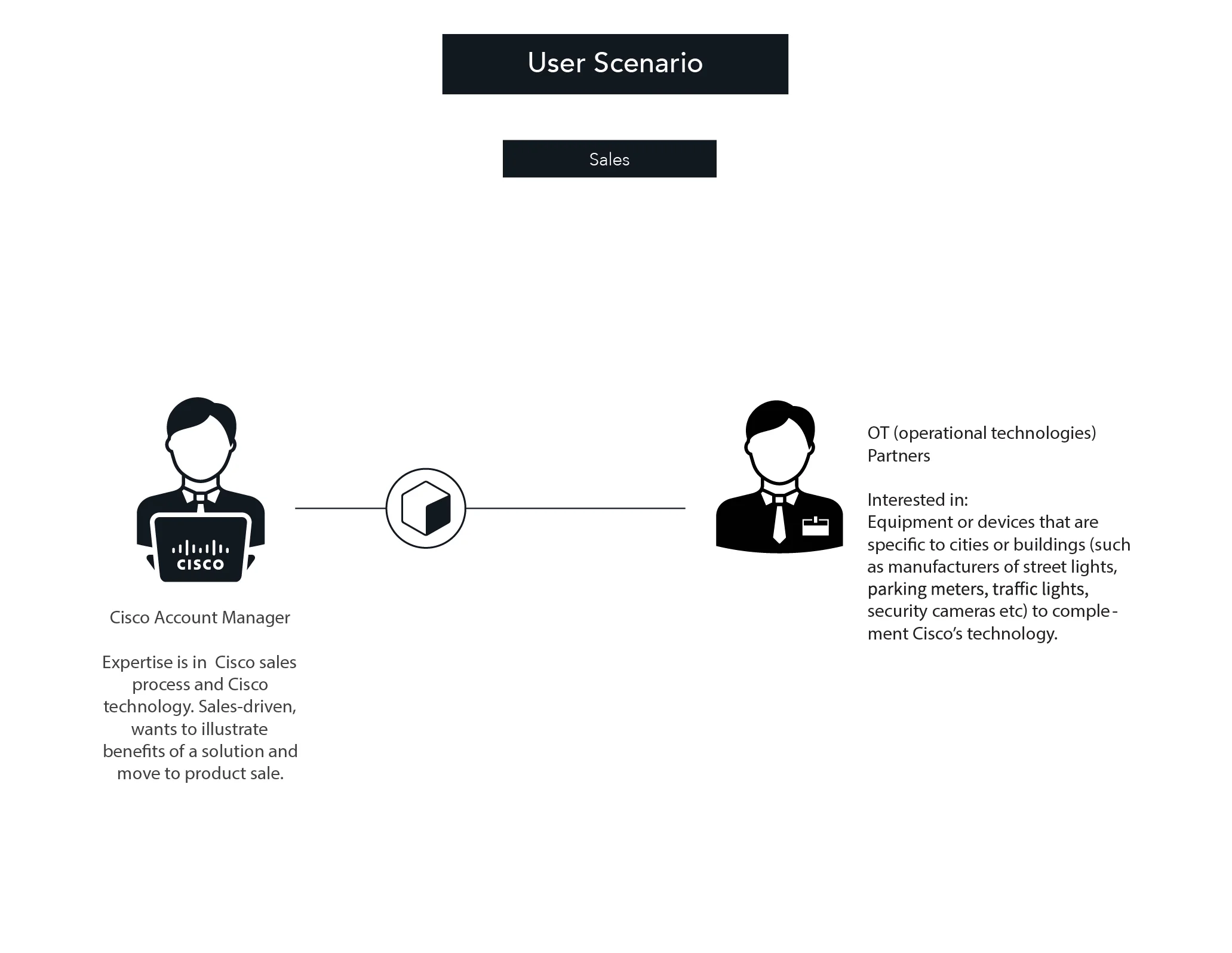 User Scenario

Sales

CISCO

Cisco Account Manager

Expertise is in Cisco sales process and Cisco technology. Sales-driven, wants to illustrate benefits of a solution and move to product sale.

OT (operational technologies) Partners

Interested in:
Equipment or devices that are specific to cities or buildings (such as manufacturers of street lights, parking meters, traffic lights, security cameras etc) to complement Cisco's technology.